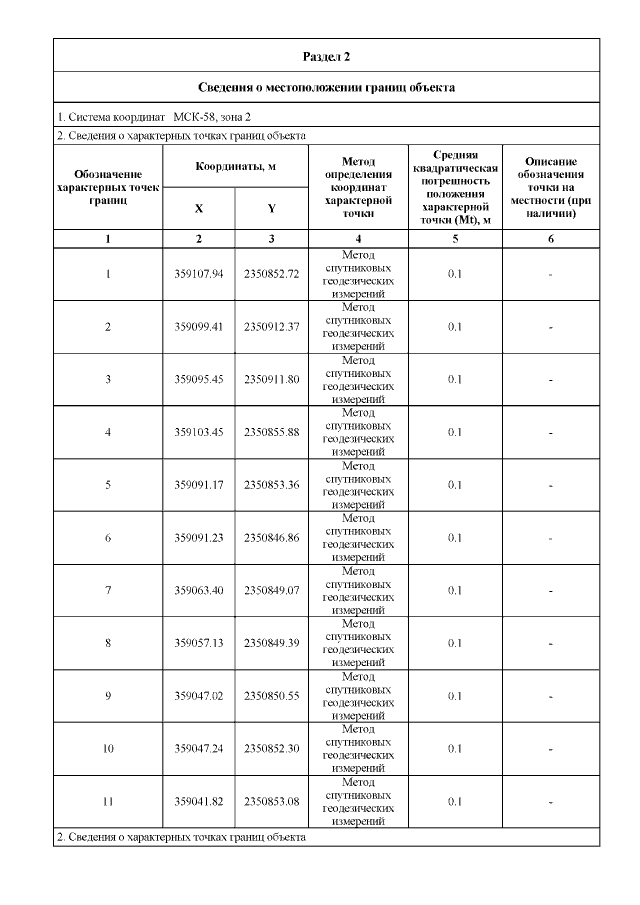 Раздел 2

Сведения о местоположении границ объекта

1. Система координат МСК-58, зона 2

2. Сведения о характерных точках границ объекта

| Обозначение характерных точек границ | Координаты, м X | Координаты, м Y | Метод определения координат характерной точки | Средняя квадратическая погрешность положения характерной точки (Mt), м | Описание обозначения точки на местности (при наличии) |
|---|---|---|---|---|---|
| 1 | 2 | 3 | 4 | 5 | 6 |
| 1 | 359107.94 | 2350852.72 | Метод спутниковых геодезических измерений | 0.1 | - |
| 2 | 359099.41 | 2350912.37 | Метод спутниковых геодезических измерений | 0.1 | - |
| 3 | 359095.45 | 2350911.80 | Метод спутниковых геодезических измерений | 0.1 | - |
| 4 | 359103.45 | 2350855.88 | Метод спутниковых геодезических измерений | 0.1 | - |
| 5 | 359091.17 | 2350853.36 | Метод спутниковых геодезических измерений | 0.1 | - |
| 6 | 359091.23 | 2350846.86 | Метод спутниковых геодезических измерений | 0.1 | - |
| 7 | 359063.40 | 2350849.07 | Метод спутниковых геодезических измерений | 0.1 | - |
| 8 | 359057.13 | 2350849.39 | Метод спутниковых геодезических измерений | 0.1 | - |
| 9 | 359047.02 | 2350850.55 | Метод спутниковых геодезических измерений | 0.1 | - |
| 10 | 359047.24 | 2350852.30 | Метод спутниковых геодезических измерений | 0.1 | - |
| 11 | 359041.82 | 2350853.08 | Метод спутниковых геодезических измерений | 0.1 | - |

2. Сведения о характерных точках границ объекта